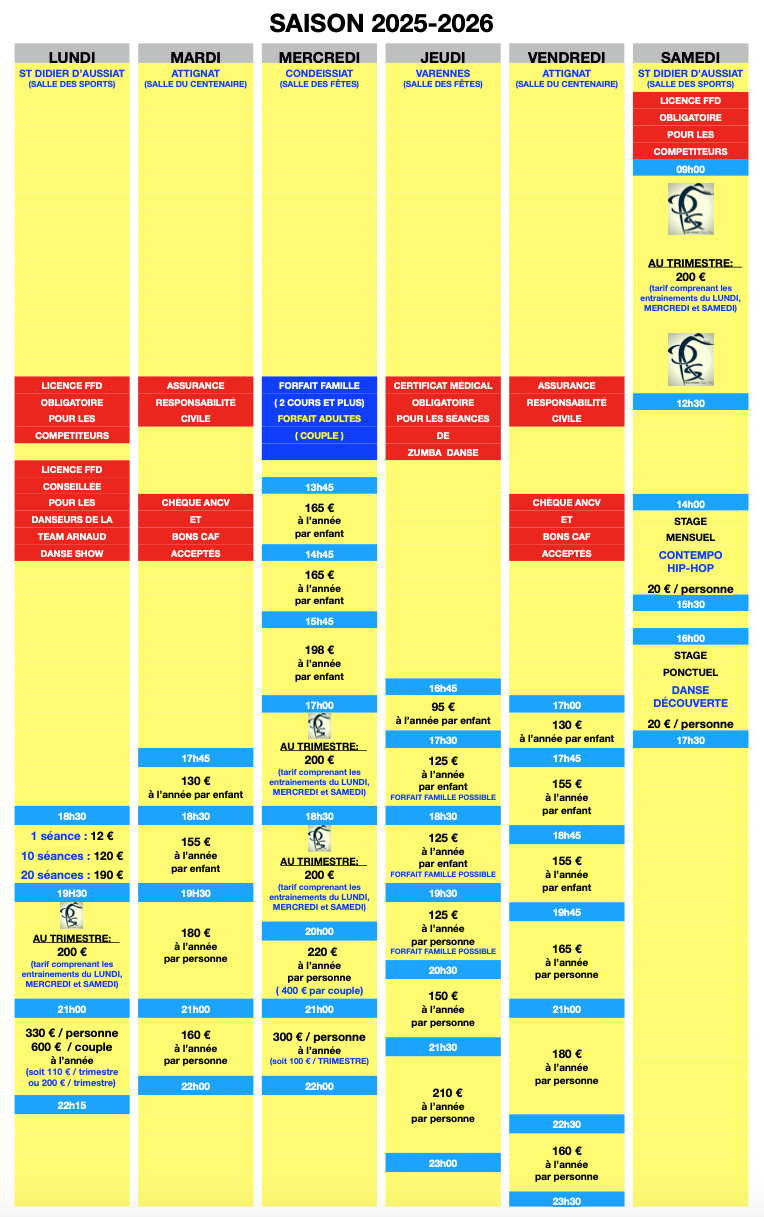 SAISON 2025-2026

LUNDI
ST DIDIER D'AUSSIAT
(SALLE DES SPORTS)
LICENCE FFD
OBLIGATOIRE
POUR LES
COMPETITEURS
LICENCE FFD
CONSEILLÉE
POUR LES
DANSEURS DE LA
TEAM ARNAUD
DANSE SHOW
18h30
1 séance : 12 €
10 séances : 120 €
20 séances : 190 €
19H30
AU TRIMESTRE:
200 €
(tarif comprenant les entrainements du LUNDI, MERCREDI et SAMEDI)
21h00
330 € / personne
600 € / couple
à l'année
(soit 110 € / trimestre ou 200 € / trimestre)
22h15

MARDI
ATTIGNAT
(SALLE DU CENTENAIRE)
ASSURANCE
RESPONSABILITÉ
CIVILE
CHÈQUE ANCV
ET
BONS CAF
ACCEPTÉS
17h45
130 €
à l'année par enfant
18h30
155 €
à l'année
par enfant
19H30
180 €
à l'année
par personne
21h00
160 €
à l'année
par personne
22h00

MERCREDI
CONDEISSIAT
(SALLE DES FÊTES)
FORFAIT FAMILLE
( 2 COURS ET PLUS)
FORFAIT ADULTES
( COUPLE )
13h45
165 €
à l'année
par enfant
14h45
165 €
à l'année
par enfant
15h45
198 €
à l'année
par enfant
17h00
AU TRIMESTRE:
200 €
(tarif comprenant les entrainements du LUNDI, MERCREDI et SAMEDI)
18h30
AU TRIMESTRE:
200 €
(tarif comprenant les entrainements du LUNDI, MERCREDI et SAMEDI)
20h00
220 €
à l'année
par personne
( 400 € par couple)
21h00
300 € / personne
à l'année
(soit 100 € / TRIMESTRE)
22h00

JEUDI
VARENNES
(SALLE DES FÊTES)
CERTIFICAT MÉDICAL
OBLIGATOIRE
POUR LES SÉANCES
DE
ZUMBA DANSE
16h45
95 €
à l'année par enfant
17h30
125 €
à l'année
par enfant
FORFAIT FAMILLE POSSIBLE
18h30
125 €
à l'année
par enfant
FORFAIT FAMILLE POSSIBLE
19h30
125 €
à l'année
par personne
FORFAIT FAMILLE POSSIBLE
20h30
150 €
à l'année
par personne
21h30
210 €
à l'année
par personne
23h00

VENDREDI
ATTIGNAT
(SALLE DU CENTENAIRE)
ASSURANCE
RESPONSABILITÉ
CIVILE
CHÈQUE ANCV
ET
BONS CAF
ACCEPTÉS
17h00
130 €
à l'année par enfant
17h45
155 €
à l'année
par enfant
18h45
155 €
à l'année
par enfant
19h45
165 €
à l'année
par personne
21h00
180 €
à l'année
par personne
22h30
160 €
à l'année
par personne
23h30

SAMEDI
ST DIDIER D'AUSSIAT
(SALLE DES SPORTS)
LICENCE FFD
OBLIGATOIRE
POUR LES
COMPETITEURS
09h00
AU TRIMESTRE:
200 €
(tarif comprenant les entrainements du LUNDI, MERCREDI et SAMEDI)
12h30
14h00
STAGE
MENSUEL
CONTEMPO
HIP-HOP
20 € / personne
15h30
16h00
STAGE
PONCTUEL
DANSE
DÉCOUVERTE
20 € / personne
17h30